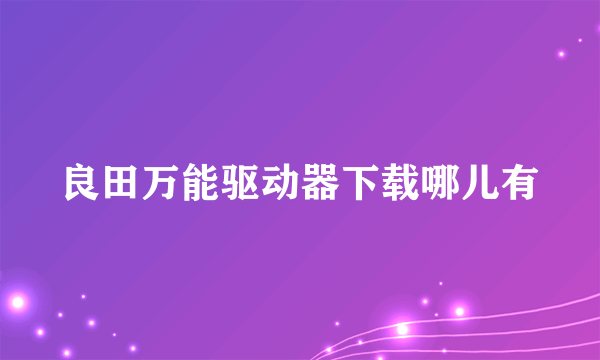 良田万能驱动器下载哪儿有